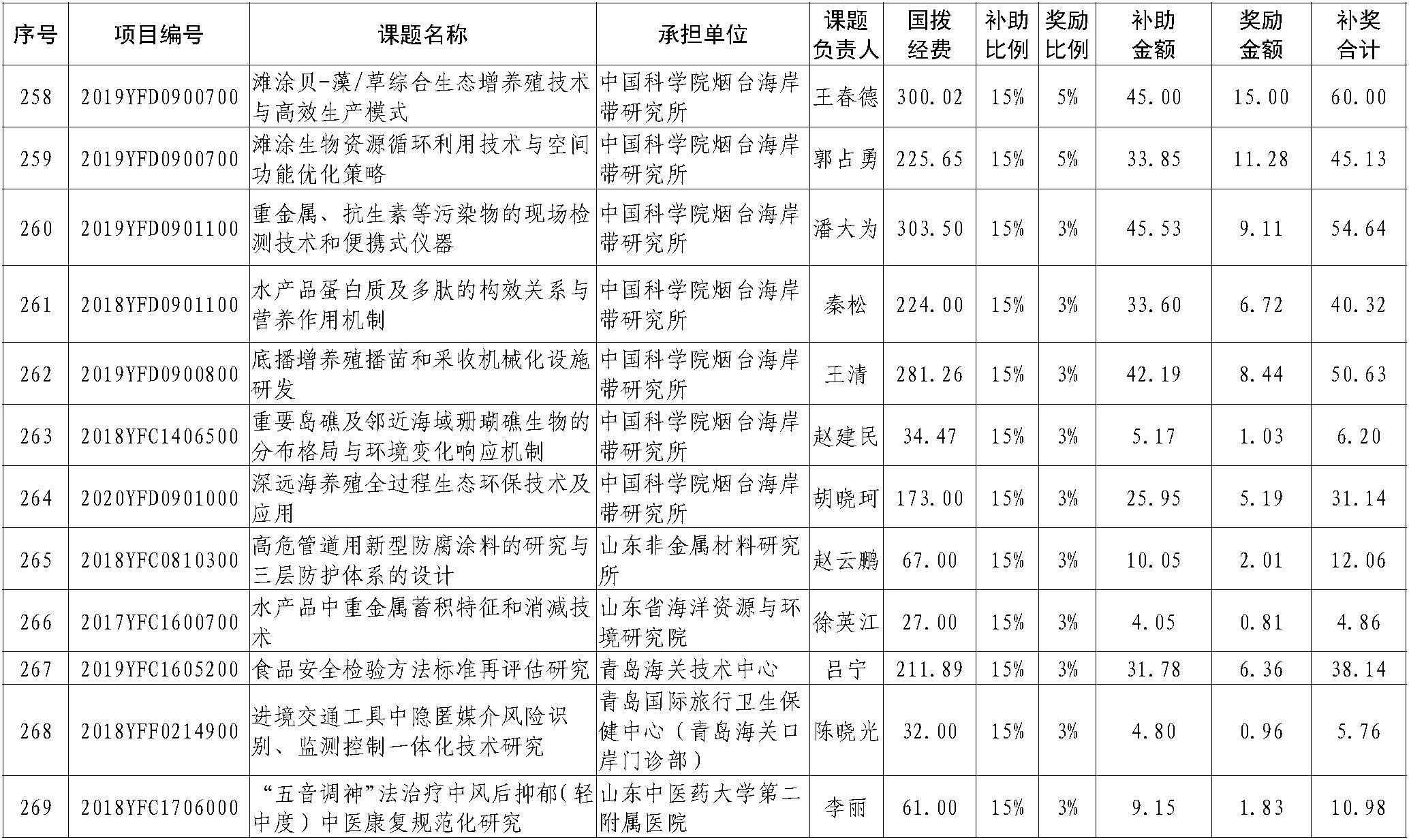 | 序号 | 项目编号 | 课题名称 | 承担单位 | 课题负责人 | 国拨经费 | 补助比例 | 奖励比例 | 补助金额 | 奖励金额 | 补奖合计 |
|---|---|---|---|---|---|---|---|---|---|---|
| 258 | 2019YFD0900700 | 滩涂贝-藻/草综合生态增养殖技术与高效生产模式 | 中国科学院烟台海岸带研究所 | 王春德 | 300.02 | 15% | 5% | 45.00 | 15.00 | 60.00 |
| 259 | 2019YFD0900700 | 滩涂生物资源循环利用技术与空间功能优化策略 | 中国科学院烟台海岸带研究所 | 郭占勇 | 225.65 | 15% | 5% | 33.85 | 11.28 | 45.13 |
| 260 | 2019YFD0901100 | 重金属、抗生素等污染物的现场检测技术和便携式仪器 | 中国科学院烟台海岸带研究所 | 潘大为 | 303.50 | 15% | 3% | 45.53 | 9.11 | 54.64 |
| 261 | 2018YFD0901100 | 水产品蛋白质及多肽的构效关系与营养作用机制 | 中国科学院烟台海岸带研究所 | 秦松 | 224.00 | 15% | 3% | 33.60 | 6.72 | 40.32 |
| 262 | 2019YFD0900800 | 底播增养殖播苗和采收机械化设施研发 | 中国科学院烟台海岸带研究所 | 王清 | 281.26 | 15% | 3% | 42.19 | 8.44 | 50.63 |
| 263 | 2018YFC1406500 | 重要岛礁及邻近海域珊瑚礁生物的分布格局与环境变化响应机制 | 中国科学院烟台海岸带研究所 | 赵建民 | 34.47 | 15% | 3% | 5.17 | 1.03 | 6.20 |
| 264 | 2020YFD0901000 | 深远海养殖全过程生态环保技术及应用 | 中国科学院烟台海岸带研究所 | 胡晓珂 | 173.00 | 15% | 3% | 25.95 | 5.19 | 31.14 |
| 265 | 2018YFC0810300 | 高危管道用新型防腐涂料的研究与三层防护体系的设计 | 山东非金属材料研究所 | 赵云鹏 | 67.00 | 15% | 3% | 10.05 | 2.01 | 12.06 |
| 266 | 2017YFC1600700 | 水产品中重金属蓄积特征和消减技术 | 山东省海洋资源与环境研究院 | 徐英江 | 27.00 | 15% | 3% | 4.05 | 0.81 | 4.86 |
| 267 | 2019YFC1605200 | 食品安全检验方法标准再评估研究 | 青岛海关技术中心 | 吕宁 | 211.89 | 15% | 3% | 31.78 | 6.36 | 38.14 |
| 268 | 2018YFF0214900 | 进境交通工具中隐匿媒介风险识别、监测控制一体化技术研究 | 青岛国际旅行卫生保健中心（青岛海关口岸门诊部） | 陈晓光 | 32.00 | 15% | 3% | 4.80 | 0.96 | 5.76 |
| 269 | 2018YFC1706000 | “五音调神”法治疗中风后抑郁(轻中度）中医康复规范化研究 | 山东中医药大学第二附属医院 | 李丽 | 61.00 | 15% | 3% | 9.15 | 1.83 | 10.98 |